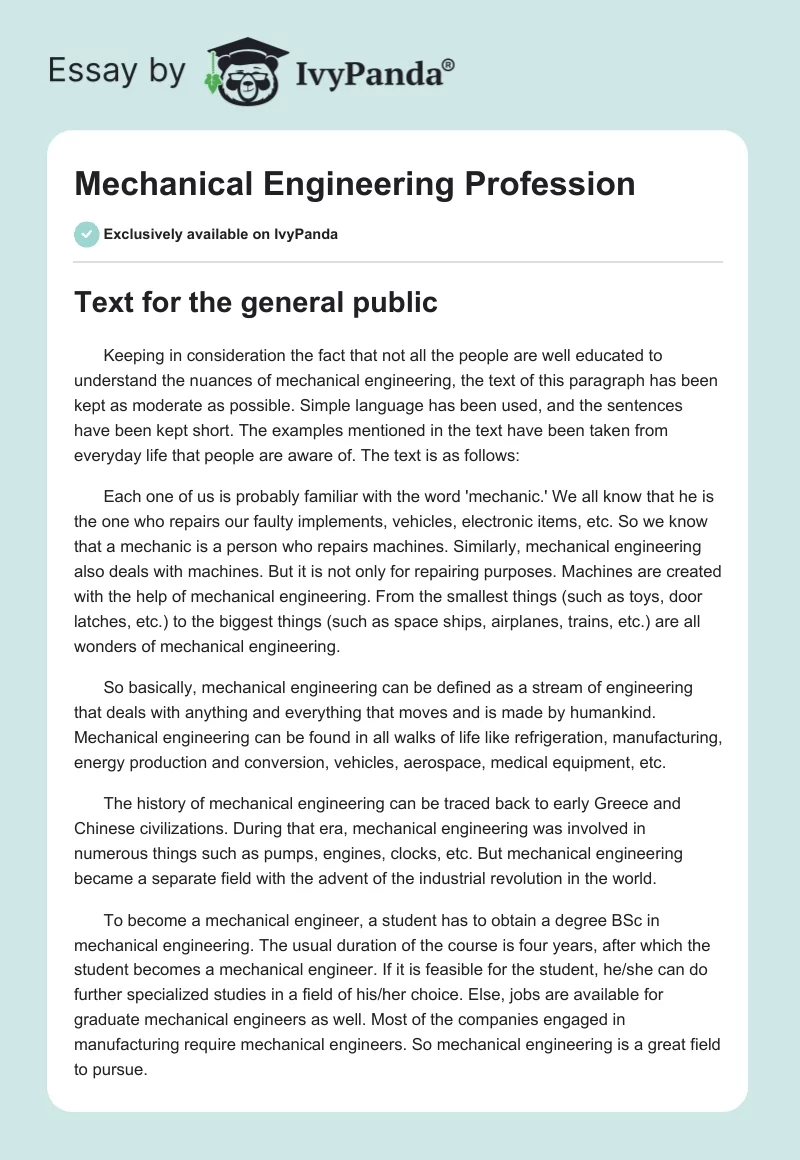 Essay by IvyPanda®

Mechanical Engineering Profession

Exclusively available on IvyPanda

Text for the general public

Keeping in consideration the fact that not all the people are well educated to understand the nuances of mechanical engineering, the text of this paragraph has been kept as moderate as possible. Simple language has been used, and the sentences have been kept short. The examples mentioned in the text have been taken from everyday life that people are aware of. The text is as follows:

Each one of us is probably familiar with the word 'mechanic.' We all know that he is the one who repairs our faulty implements, vehicles, electronic items, etc. So we know that a mechanic is a person who repairs machines. Similarly, mechanical engineering also deals with machines. But it is not only for repairing purposes. Machines are created with the help of mechanical engineering. From the smallest things (such as toys, door latches, etc.) to the biggest things (such as space ships, airplanes, trains, etc.) are all wonders of mechanical engineering.

So basically, mechanical engineering can be defined as a stream of engineering that deals with anything and everything that moves and is made by humankind. Mechanical engineering can be found in all walks of life like refrigeration, manufacturing, energy production and conversion, vehicles, aerospace, medical equipment, etc.

The history of mechanical engineering can be traced back to early Greece and Chinese civilizations. During that era, mechanical engineering was involved in numerous things such as pumps, engines, clocks, etc. But mechanical engineering became a separate field with the advent of the industrial revolution in the world.

To become a mechanical engineer, a student has to obtain a degree BSc in mechanical engineering. The usual duration of the course is four years, after which the student becomes a mechanical engineer. If it is feasible for the student, he/she can do further specialized studies in a field of his/her choice. Else, jobs are available for graduate mechanical engineers as well. Most of the companies engaged in manufacturing require mechanical engineers. So mechanical engineering is a great field to pursue.